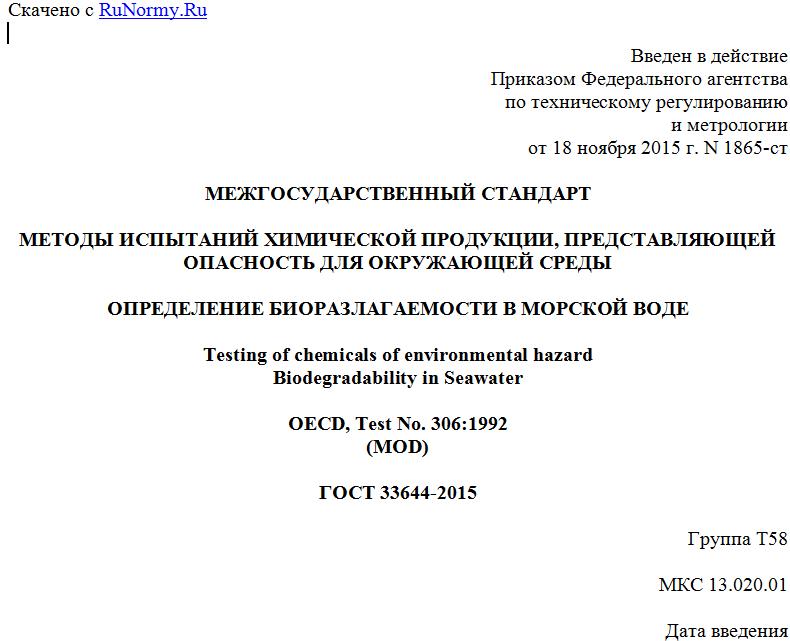 Скачено с RuNormy.Ru

Введен в действие
Приказом Федерального агентства
по техническому регулированию
и метрологии
от 18 ноября 2015 г. N 1865-ст

МЕЖГОСУДАРСТВЕННЫЙ СТАНДАРТ

МЕТОДЫ ИСПЫТАНИЙ ХИМИЧЕСКОЙ ПРОДУКЦИИ, ПРЕДСТАВЛЯЮЩЕЙ ОПАСНОСТЬ ДЛЯ ОКРУЖАЮЩЕЙ СРЕДЫ

ОПРЕДЕЛЕНИЕ БИОРАЗЛАГАЕМОСТИ В МОРСКОЙ ВОДЕ

Testing of chemicals of environmental hazard
Biodegradability in Seawater

OECD, Test No. 306:1992
(MOD)

ГОСТ 33644-2015

Группа Т58

МКС 13.020.01

Дата введения